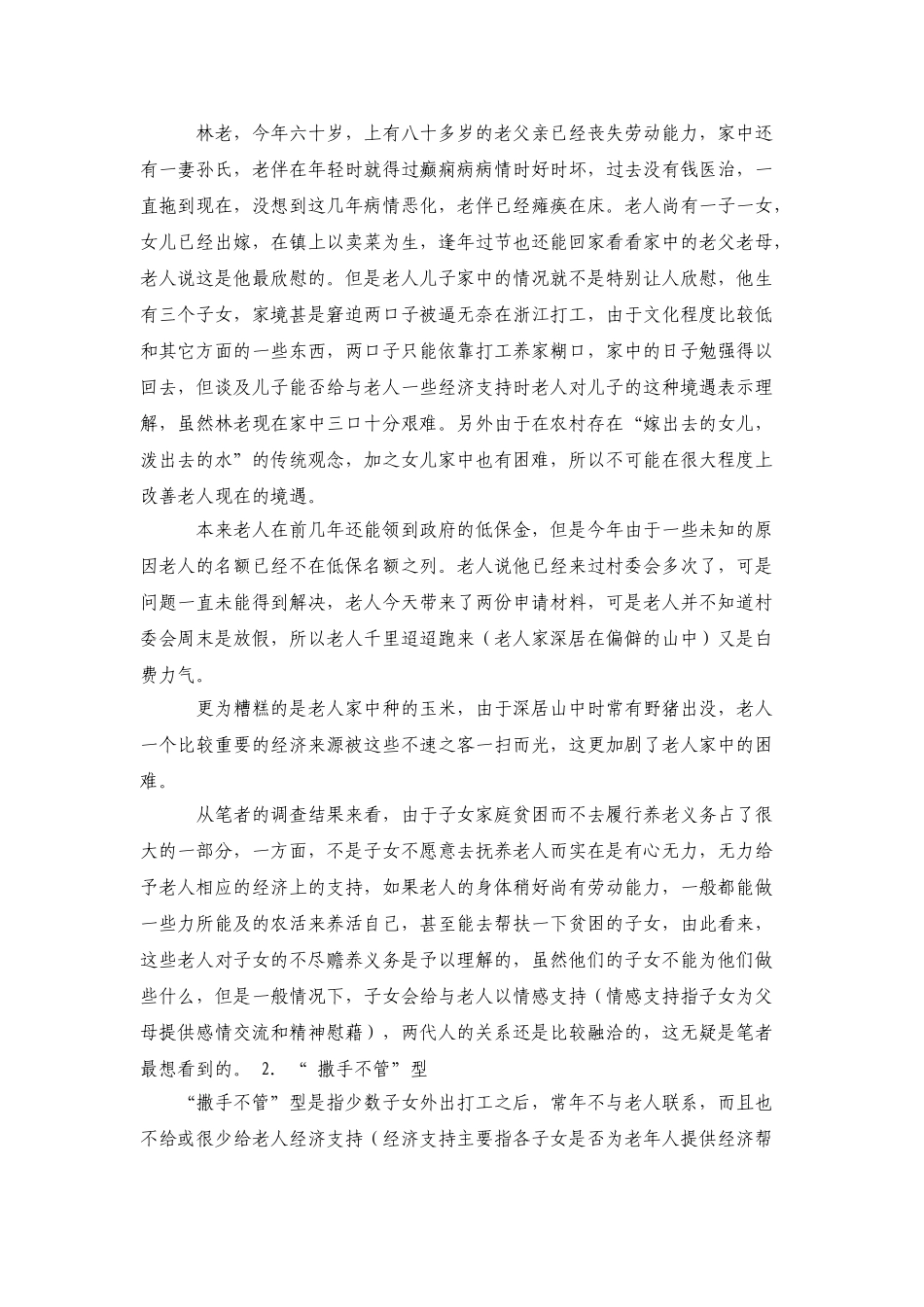 林老，今年六十岁，上有八十多岁的老父亲已经丧失劳动能力，家中还有一妻孙氏，老伴在年轻时就得过癫痫病病情时好时坏，过去没有钱医治，一直拖到现在，没想到这几年病情恶化，老伴已经瘫痪在床。老人尚有一子一女，女儿已经出嫁，在镇上以卖菜为生，逢年过节也还能回家看看家中的老父老母，老人说这是他最欣慰的。但是老人儿子家中的情况就不是特别让人欣慰，他生有三个子女，家境甚是窘迫两口子被逼无奈在浙江打工，由于文化程度比较低和其它方面的一些东西，两口子只能依靠打工养家糊口，家中的日子勉强得以回去，但谈及儿子能否给与老人一些经济支持时老人对儿子的这种境遇表示理解，虽然林老现在家中三口十分艰难。另外由于在农村存在“嫁出去的女儿，泼出去的水”的传统观念，加之女儿家中也有困难，所以不可能在很大程度上改善老人现在的境遇。

本来老人在前几年还能领到政府的低保金，但是今年由于一些未知的原因老人的名额已经不在低保名额之列。老人说他已经来过村委会多次了，可是问题一直未能得到解决，老人今天带来了两份申请材料，可是老人并不知道村委会周末是放假，所以老人千里迢迢跑来（老人家深居在偏僻的山中）又是白费力气。

更为糟糕的是老人家中种的玉米，由于深居山中时常有野猪出没，老人一个比较重要的经济来源被这些不速之客一扫而光，这更加剧了老人家中的困难。

从笔者的调查结果来看，由于子女家庭贫困而不去履行养老义务占了很大的一部分，一方面，不是子女不愿意去抚养老人而实在是有心无力，无力给予老人相应的经济上的支持，如果老人的身体稍好尚有劳动能力，一般都能做一些力所能及的农活来养活自己，甚至能去帮扶一下贫困的子女，由此看来，这些老人对子女的不尽赡养义务是予以理解的，虽然他们的子女不能为他们做些什么，但是一般情况下，子女会给与老人以情感支持（情感支持指子女为父母提供感情交流和精神慰藉），两代人的关系还是比较融洽的，这无疑是笔者最想看到的。 2. “ 撒手不管”型

“撒手不管”型是指少数子女外出打工之后，常年不与老人联系，而且也不给或很少给老人经济支持（经济支持主要指各子女是否为老年人提供经济帮